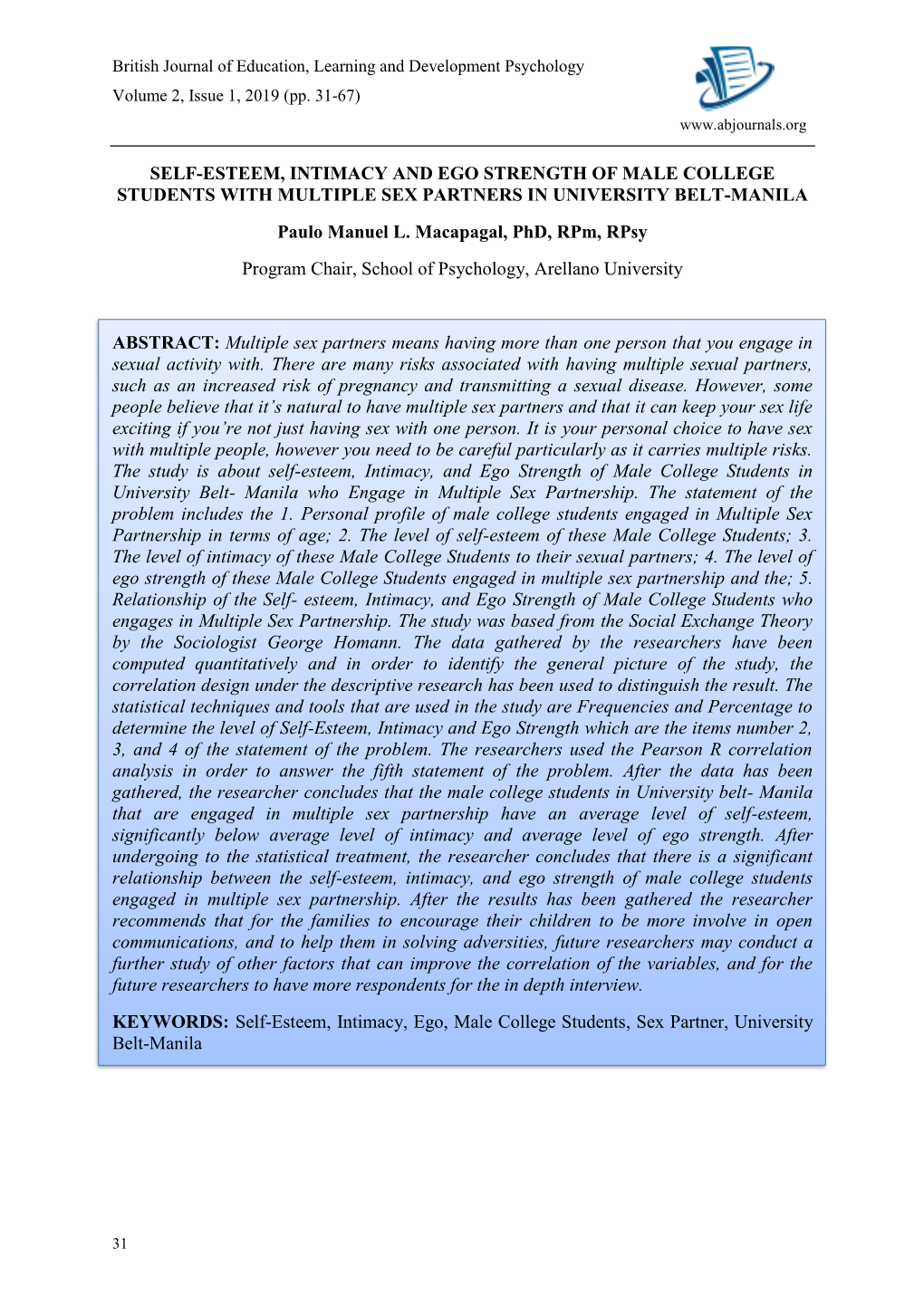 British Journal of Education, Learning and Development Psychology
Volume 2, Issue 1, 2019 (pp. 31-67)

www.abjournals.org

SELF-ESTEEM, INTIMACY AND EGO STRENGTH OF MALE COLLEGE STUDENTS WITH MULTIPLE SEX PARTNERS IN UNIVERSITY BELT-MANILA

Paulo Manuel L. Macapagal, PhD, RPm, RPsy

Program Chair, School of Psychology, Arellano University

ABSTRACT: Multiple sex partners means having more than one person that you engage in sexual activity with. There are many risks associated with having multiple sexual partners, such as an increased risk of pregnancy and transmitting a sexual disease. However, some people believe that it's natural to have multiple sex partners and that it can keep your sex life exciting if you're not just having sex with one person. It is your personal choice to have sex with multiple people, however you need to be careful particularly as it carries multiple risks. The study is about self-esteem, Intimacy, and Ego Strength of Male College Students in University Belt- Manila who Engage in Multiple Sex Partnership. The statement of the problem includes the 1. Personal profile of male college students engaged in Multiple Sex Partnership in terms of age; 2. The level of self-esteem of these Male College Students; 3. The level of intimacy of these Male College Students to their sexual partners; 4. The level of ego strength of these Male College Students engaged in multiple sex partnership and the; 5. Relationship of the Self- esteem, Intimacy, and Ego Strength of Male College Students who engages in Multiple Sex Partnership. The study was based from the Social Exchange Theory by the Sociologist George Homann. The data gathered by the researchers have been computed quantitatively and in order to identify the general picture of the study, the correlation design under the descriptive research has been used to distinguish the result. The statistical techniques and tools that are used in the study are Frequencies and Percentage to determine the level of Self-Esteem, Intimacy and Ego Strength which are the items number 2, 3, and 4 of the statement of the problem. The researchers used the Pearson R correlation analysis in order to answer the fifth statement of the problem. After the data has been gathered, the researcher concludes that the male college students in University belt- Manila that are engaged in multiple sex partnership have an average level of self-esteem, significantly below average level of intimacy and average level of ego strength. After undergoing to the statistical treatment, the researcher concludes that there is a significant relationship between the self-esteem, intimacy, and ego strength of male college students engaged in multiple sex partnership. After the results has been gathered the researcher recommends that for the families to encourage their children to be more involve in open communications, and to help them in solving adversities, future researchers may conduct a further study of other factors that can improve the correlation of the variables, and for the future researchers to have more respondents for the in depth interview.

KEYWORDS: Self-Esteem, Intimacy, Ego, Male College Students, Sex Partner, University Belt-Manila

31